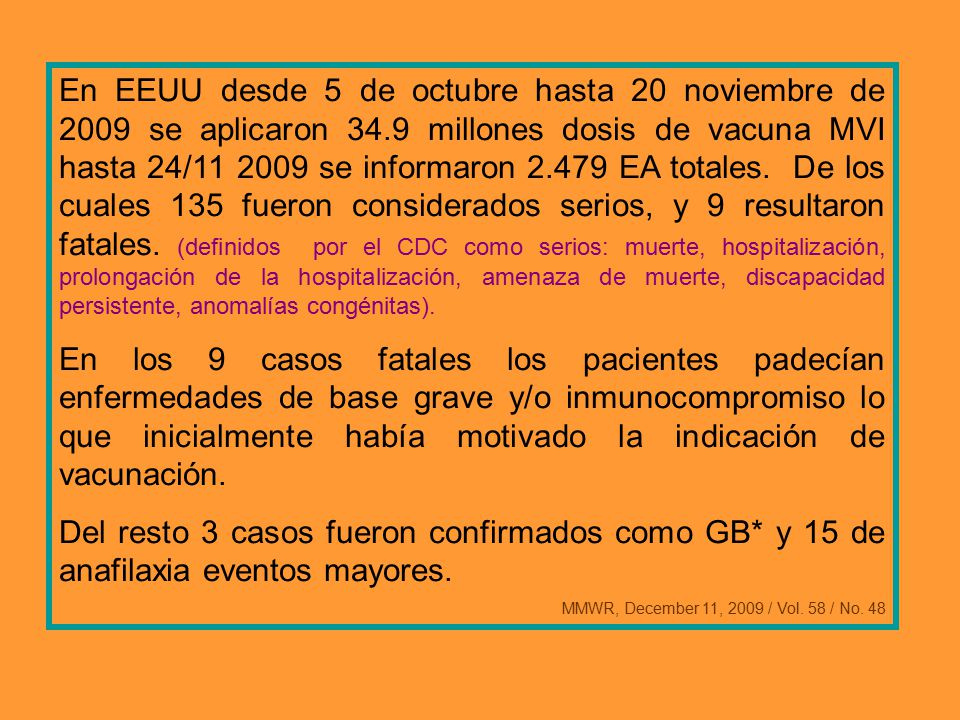 En EEUU desde 5 de octubre hasta 20 noviembre de 2009 se aplicaron 34.9 millones dosis de vacuna MVI hasta 24/11 2009 se informaron 2.479 EA totales. De los cuales 135 fueron considerados serios, y 9 resultaron fatales. (definidos por el CDC como serios: muerte, hospitalización, prolongación de la hospitalización, amenaza de muerte, discapacidad persistente, anomalías congénitas).

En los 9 casos fatales los pacientes padecían enfermedades de base grave y/o inmunocompromiso lo que inicialmente había motivado la indicación de vacunación.

Del resto 3 casos fueron confirmados como GB* y 15 de anafilaxia eventos mayores.

MMWR, December 11, 2009 / Vol. 58 / No. 48